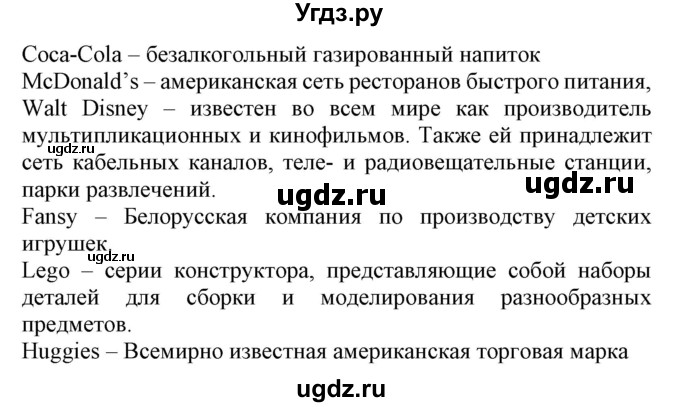 Угдз.ру

Coca-Cola – безалкогольный газированный напиток
McDonald's – американская сеть ресторанов быстрого питания,
Walt Disney – известен во всем мире как производитель мультипликационных и кинофильмов. Также ей принадлежит сеть кабельных каналов, теле- и радиовещательные станции, парки развлечений.
ugdz.ru
ugdz.ru
ugdz.ru
Fansy – Белорусская компания по производству детских игрушек.
ugdz.ru
Lego – серии конструктора, представляющие собой наборы деталей для сборки и моделирования разнообразных предметов.
Huggies – Всемирно известная американская торговая марка

ugdz.ru